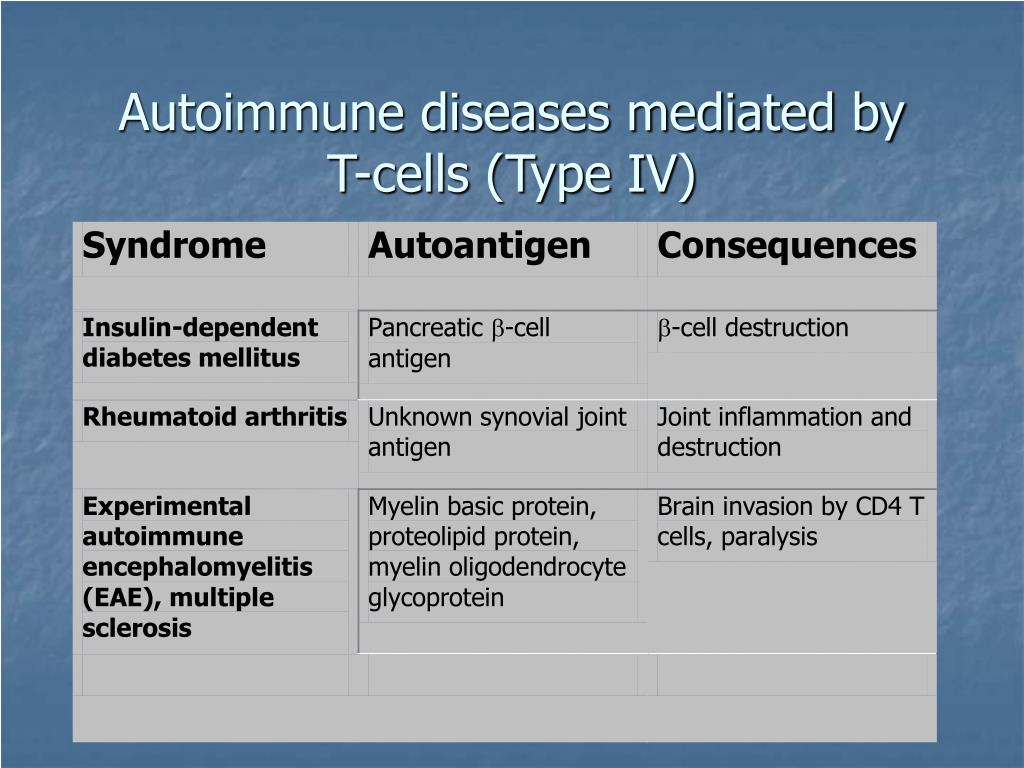 Autoimmune diseases mediated by T-cells (Type IV)

| Syndrome | Autoantigen | Consequences |
|---|---|---|
| Insulin-dependent diabetes mellitus | Pancreatic $\beta$-cell antigen | $\beta$-cell destruction |
| Rheumatoid arthritis | Unknown synovial joint antigen | Joint inflammation and destruction |
| Experimental autoimmune encephalomyelitis (EAE), multiple sclerosis | Myelin basic protein, proteolipid protein, myelin oligodendrocyte glycoprotein | Brain invasion by CD4 T cells, paralysis |